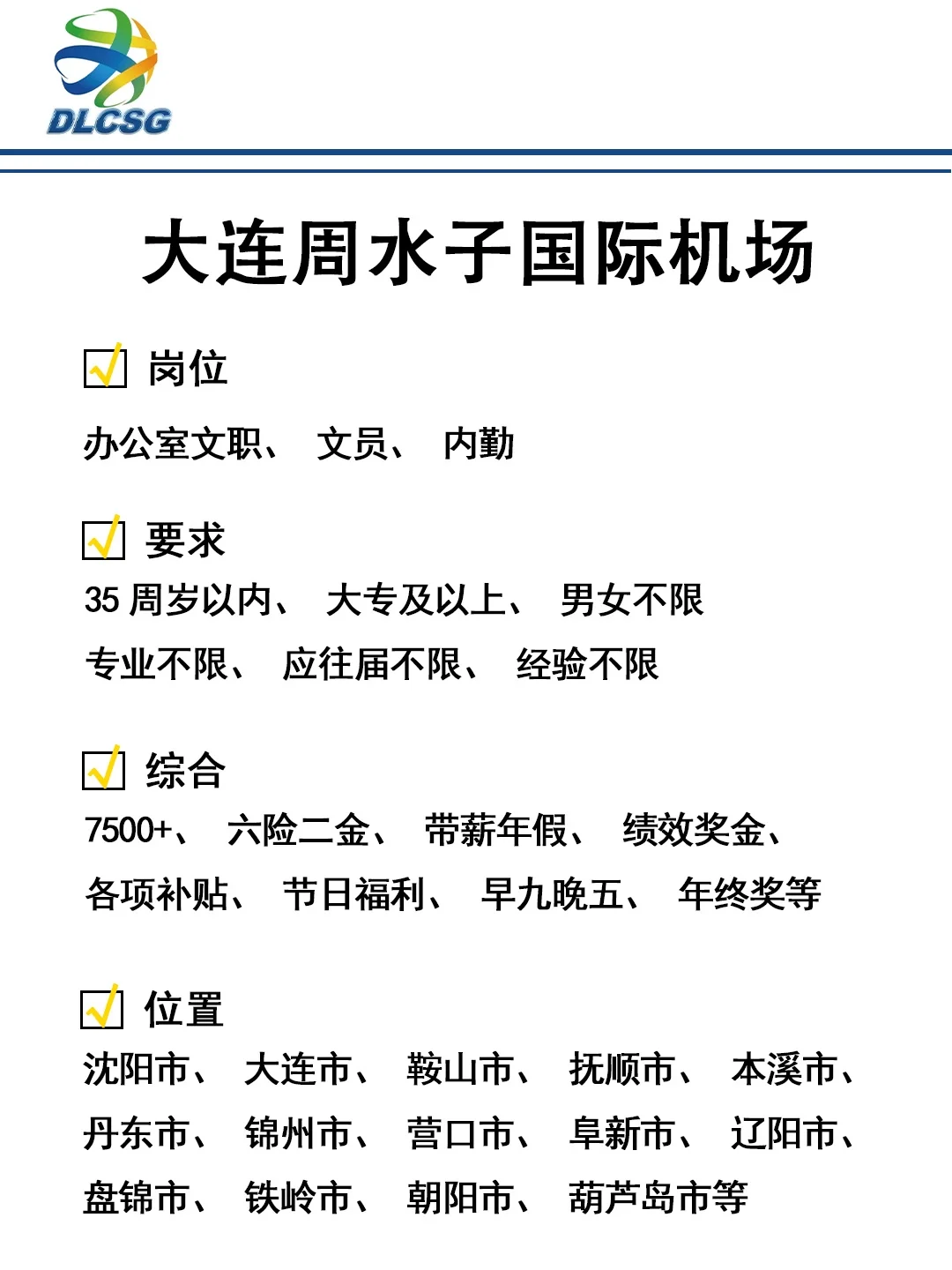 DLCSG

大连周水子国际机场

岗位

办公室文职、 文员、 内勤

要求

35 周岁以内、 大专及以上、 男女不限

专业不限、 应往届不限、 经验不限

综合

7500+、 六险二金、 带薪年假、 绩效奖金、

各项补贴、 节日福利、 早九晚五、 年终奖等

位置

沈阳市、 大连市、 鞍山市、 抚顺市、 本溪市、

丹东市、 锦州市、 营口市、 阜新市、 辽阳市、

盘锦市、 铁岭市、 朝阳市、 葫芦岛市等